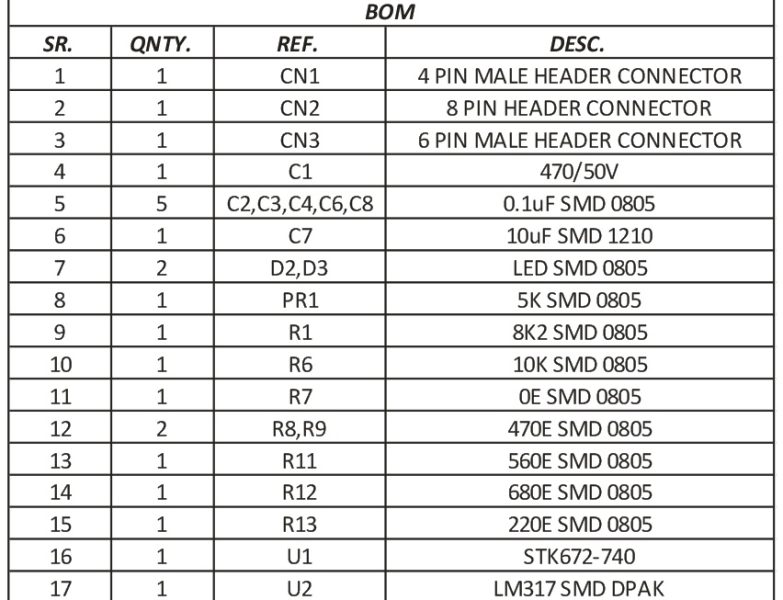 BOM

| SR. | QNTY. | REF. | DESC. |
|---|---|---|---|
| 1 | 1 | CN1 | 4 PIN MALE HEADER CONNECTOR |
| 2 | 1 | CN2 | 8 PIN HEADER CONNECTOR |
| 3 | 1 | CN3 | 6 PIN MALE HEADER CONNECTOR |
| 4 | 1 | C1 | 470/50V |
| 5 | 5 | C2,C3,C4,C6,C8 | 0.1uF SMD 0805 |
| 6 | 1 | C7 | 10uF SMD 1210 |
| 7 | 2 | D2,D3 | LED SMD 0805 |
| 8 | 1 | PR1 | 5K SMD 0805 |
| 9 | 1 | R1 | 8K2 SMD 0805 |
| 10 | 1 | R6 | 10K SMD 0805 |
| 11 | 1 | R7 | 0E SMD 0805 |
| 12 | 2 | R8,R9 | 470E SMD 0805 |
| 13 | 1 | R11 | 560E SMD 0805 |
| 14 | 1 | R12 | 680E SMD 0805 |
| 15 | 1 | R13 | 220E SMD 0805 |
| 16 | 1 | U1 | STK672-740 |
| 17 | 1 | U2 | LM317 SMD DPAK |